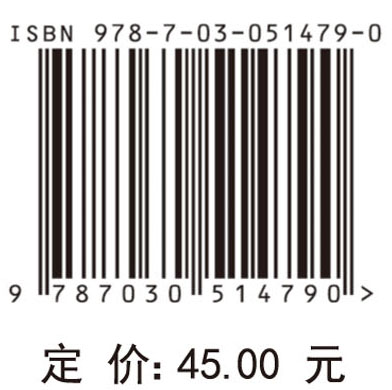 ISBN 978-7-03-051479-0

9 787030 514790 >

定 价: 45.00 元